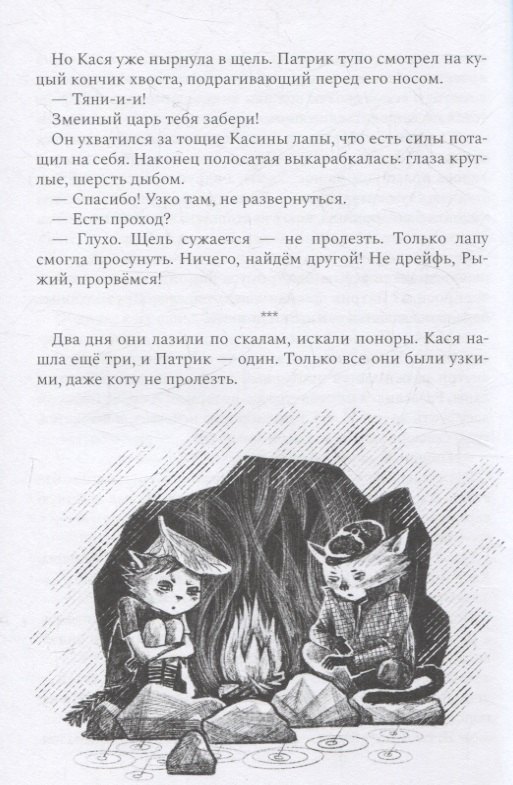 Но Кася уже нырнула в щель. Патрик тупо смотрел на куцый кончик хвоста, подрагивающий перед его носом.

— Тяни-и-и!

Змеиный царь тебя забери!

Он ухватился за тощие Касины лапы, что есть силы потащил на себя. Наконец полосатая выкарабкалась: глаза круглые, шерсть дыбом.

— Спасибо! Узко там, не развернуться.

— Есть проход?

— Глухо. Щель сужается — не пролезть. Только лапу смогла просунуть. Ничего, найдём другой! Не дрейфь, Рыжий, прорвёмся!

***

Два дня они лазили по скалам, искали поноры. Кася нашла ещё три, и Патрик — один. Только все они были узкими, даже коту не пролезть.